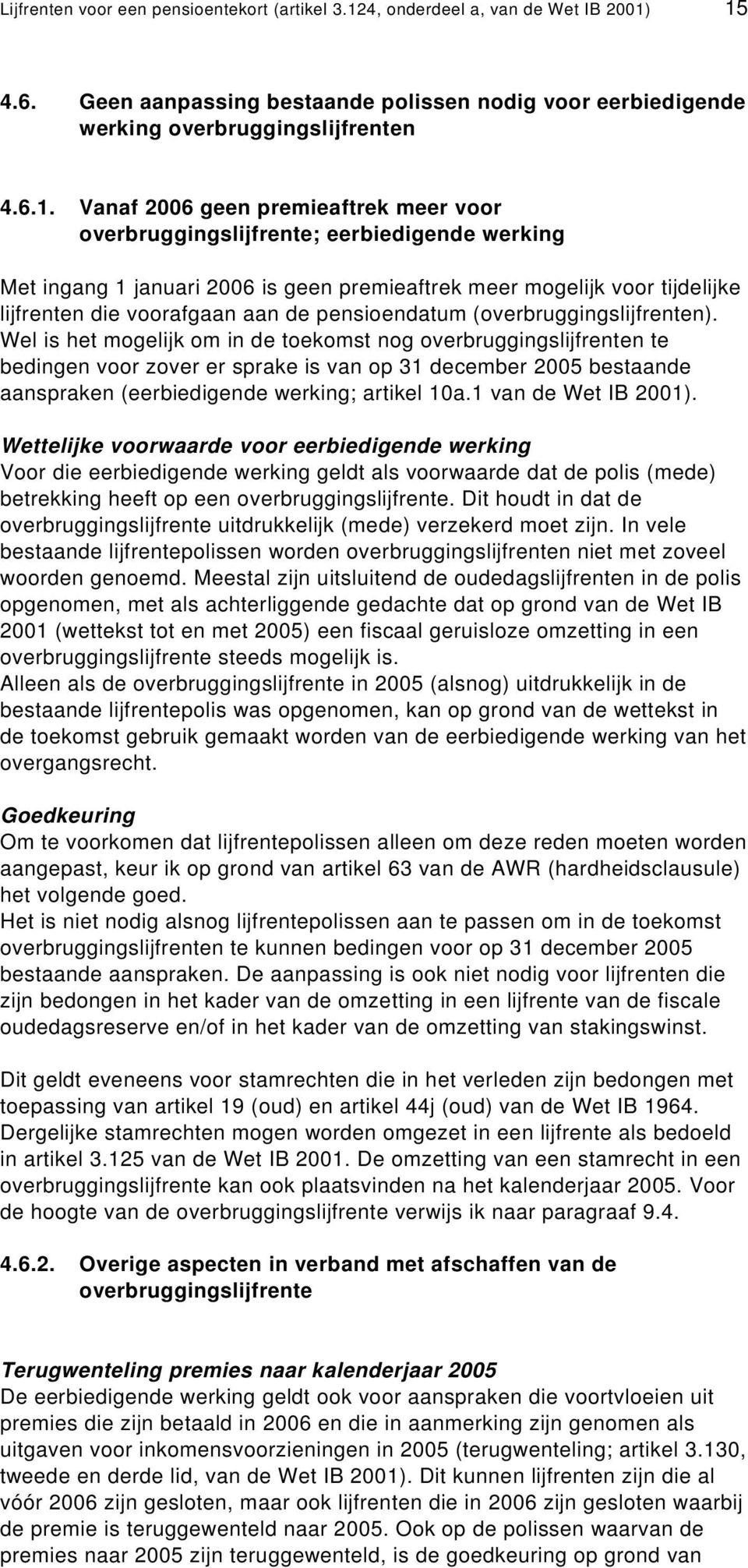 Lijfrenten voor een pensioentekort (artikel 3.124, onderdeel a, van de Wet IB 2001) 15

4.6. Geen aanpassing bestaande polissen nodig voor eerbiedigende werking overbruggingslijfrenten

4.6.1. Vanaf 2006 geen premieaftrek meer voor overbruggingslijfrente; eerbiedigende werking

Met ingang 1 januari 2006 is geen premieaftrek meer mogelijk voor tijdelijke lijfrenten die voorafgaan aan de pensioendatum (overbruggingslijfrenten). Wel is het mogelijk om in de toekomst nog overbruggingslijfrenten te bedingen voor zover er sprake is van op 31 december 2005 bestaande aanspraken (eerbiedigende werking; artikel 10a.1 van de Wet IB 2001).

Wettelijke voorwaarde voor eerbiedigende werking
Voor die eerbiedigende werking geldt als voorwaarde dat de polis (mede) betrekking heeft op een overbruggingslijfrente. Dit houdt in dat de overbruggingslijfrente uitdrukkelijk (mede) verzekerd moet zijn. In vele bestaande lijfrentepolissen worden overbruggingslijfrenten niet met zoveel woorden genoemd. Meestal zijn uitsluitend de oudedagslijfrenten in de polis opgenomen, met als achterliggende gedachte dat op grond van de Wet IB 2001 (wettekst tot en met 2005) een fiscaal geruisloze omzetting in een overbruggingslijfrente steeds mogelijk is.
Alleen als de overbruggingslijfrente in 2005 (alsnog) uitdrukkelijk in de bestaande lijfrentepolis was opgenomen, kan op grond van de wettekst in de toekomst gebruik gemaakt worden van de eerbiedigende werking van het overgangsrecht.

Goedkeuring
Om te voorkomen dat lijfrentepolissen alleen om deze reden moeten worden aangepast, keur ik op grond van artikel 63 van de AWR (hardheidsclausule) het volgende goed.
Het is niet nodig alsnog lijfrentepolissen aan te passen om in de toekomst overbruggingslijfrenten te kunnen bedingen voor op 31 december 2005 bestaande aanspraken. De aanpassing is ook niet nodig voor lijfrenten die zijn bedongen in het kader van de omzetting in een lijfrente van de fiscale oudedagsreserve en/of in het kader van de omzetting van stakingswinst.

Dit geldt eveneens voor stamrechten die in het verleden zijn bedongen met toepassing van artikel 19 (oud) en artikel 44j (oud) van de Wet IB 1964. Dergelijke stamrechten mogen worden omgezet in een lijfrente als bedoeld in artikel 3.125 van de Wet IB 2001. De omzetting van een stamrecht in een overbruggingslijfrente kan ook plaatsvinden na het kalenderjaar 2005. Voor de hoogte van de overbruggingslijfrente verwijs ik naar paragraaf 9.4.

4.6.2. Overige aspecten in verband met afschaffen van de overbruggingslijfrente

Terugwenteling premies naar kalenderjaar 2005
De eerbiedigende werking geldt ook voor aanspraken die voortvloeien uit premies die zijn betaald in 2006 en die in aanmerking zijn genomen als uitgaven voor inkomensvoorzieningen in 2005 (terugwenteling; artikel 3.130, tweede en derde lid, van de Wet IB 2001). Dit kunnen lijfrenten zijn die al vóór 2006 zijn gesloten, maar ook lijfrenten die in 2006 zijn gesloten waarbij de premie is teruggewenteld naar 2005. Ook op de polissen waarvan de premies naar 2005 zijn teruggewenteld, is de goedkeuring op grond van